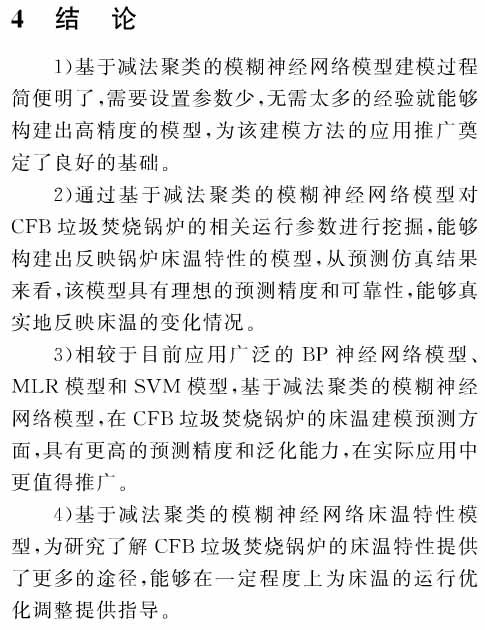 4 结 论

1)基于减法聚类的模糊神经网络模型建模过程简便明了,需要设置参数少,无需太多的经验就能够构建出高精度的模型,为该建模方法的应用推广奠定了良好的基础。

2)通过基于减法聚类的模糊神经网络模型对CFB垃圾焚烧锅炉的相关运行参数进行挖掘,能够构建出反映锅炉床温特性的模型,从预测仿真结果来看,该模型具有理想的预测精度和可靠性,能够真实地反映床温的变化情况。

3)相较于目前应用广泛的BP神经网络模型、MLR模型和SVM模型,基于减法聚类的模糊神经网络模型,在CFB垃圾焚烧锅炉的床温建模预测方面,具有更高的预测精度和泛化能力,在实际应用中更值得推广。

4)基于减法聚类的模糊神经网络床温特性模型,为研究了解CFB垃圾焚烧锅炉的床温特性提供了更多的途径,能够在一定程度上为床温的运行优化调整提供指导。